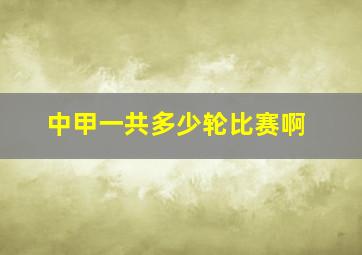 中甲一共多少轮比赛啊